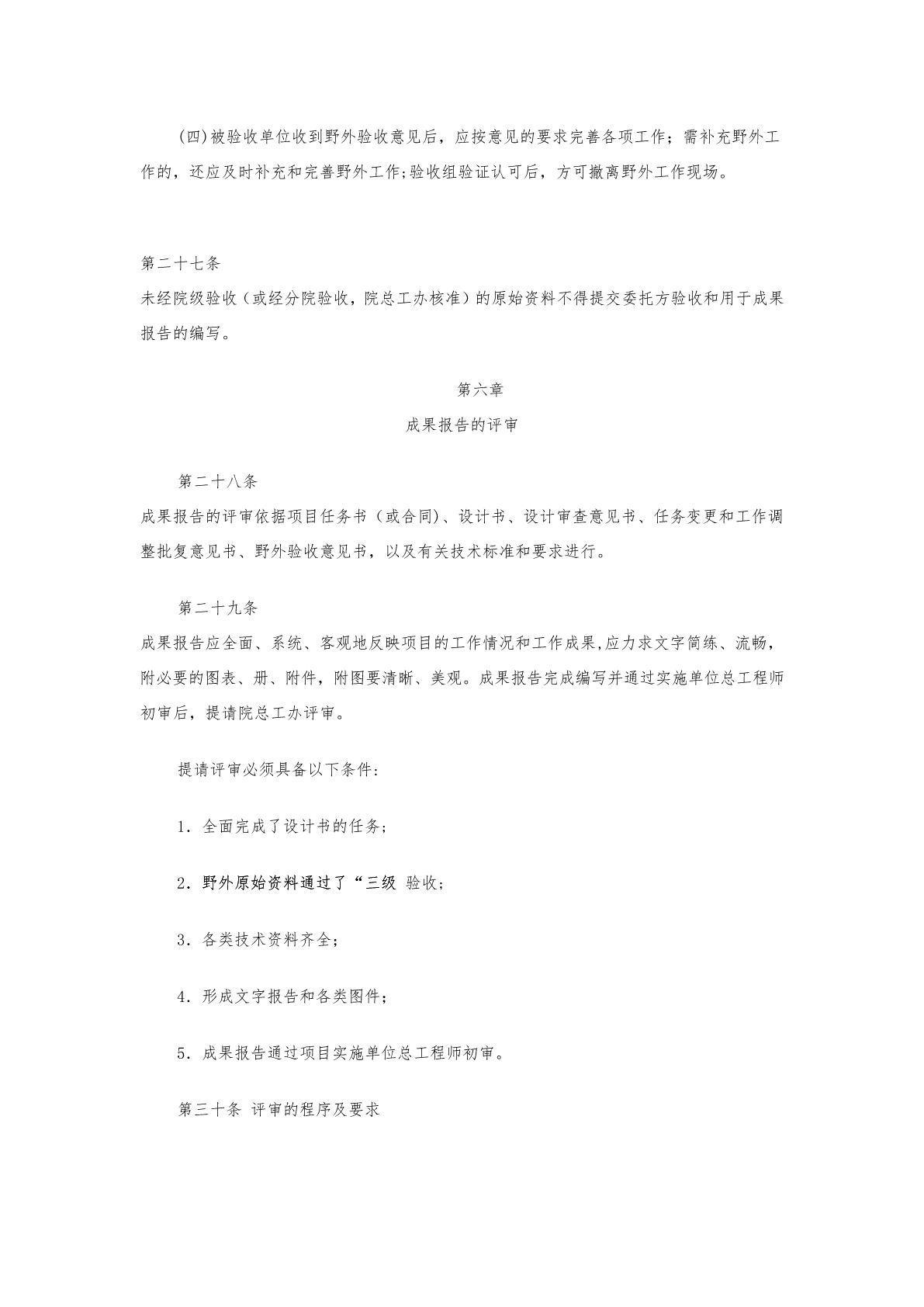 (四)被验收单位收到野外验收意见后，应按意见的要求完善各项工作；需补充野外工作的，还应及时补充和完善野外工作;验收组验证认可后，方可撤离野外工作现场。

第二十七条
未经院级验收（或经分院验收，院总工办核准）的原始资料不得提交委托方验收和用于成果报告的编写。

第六章
成果报告的评审

第二十八条
成果报告的评审依据项目任务书（或合同）、设计书、设计审查意见书、任务变更和工作调整批复意见书、野外验收意见书，以及有关技术标准和要求进行。

第二十九条
成果报告应全面、系统、客观地反映项目的工作情况和工作成果,应力求文字简练、流畅，附必要的图表、册、附件，附图要清晰、美观。成果报告完成编写并通过实施单位总工程师初审后，提请院总工办评审。

提请评审必须具备以下条件:

1．全面完成了设计书的任务;

2．野外原始资料通过了“三级 验收;

3．各类技术资料齐全;

4．形成文字报告和各类图件;

5．成果报告通过项目实施单位总工程师初审。

第三十条 评审的程序及要求